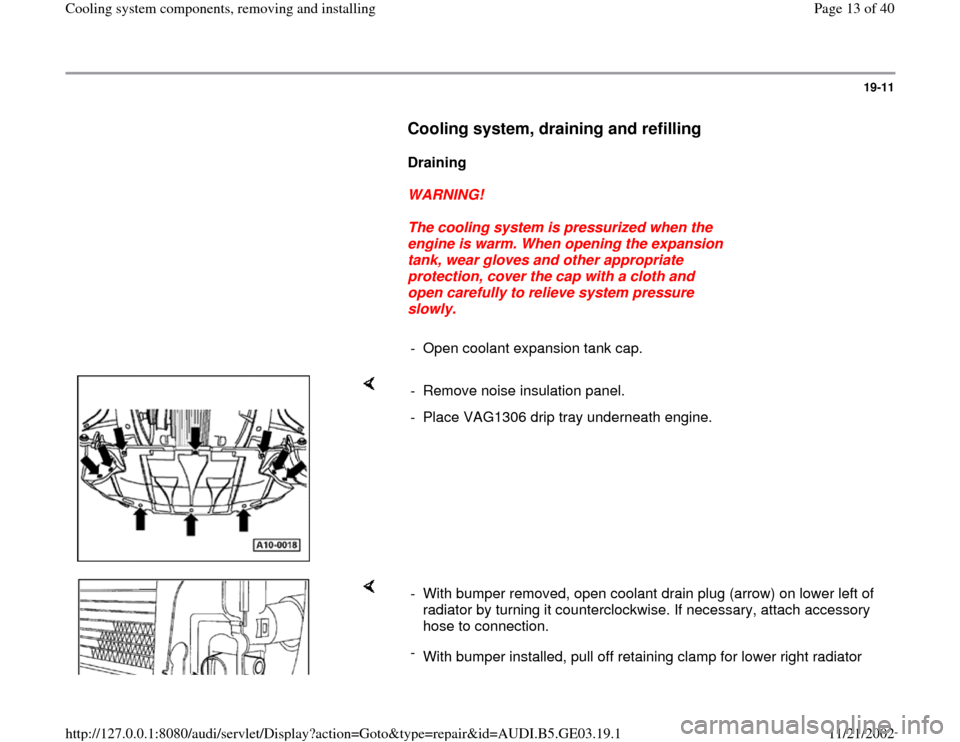 Cooling system components, removing and installing

Page 13 of 40

19-11

Cooling system, draining and refilling

Draining

WARNING!

The cooling system is pressurized when the engine is warm. When opening the expansion tank, wear gloves and other appropriate protection, cover the cap with a cloth and open carefully to relieve system pressure slowly.

- Open coolant expansion tank cap.

A10-0018

- Remove noise insulation panel.

- Place VAG1306 drip tray underneath engine.

- With bumper removed, open coolant drain plug (arrow) on lower left of radiator by turning it counterclockwise. If necessary, attach accessory hose to connection.

- With bumper installed, pull off retaining clamp for lower right radiator

http://127.0.0.1:8080/audi/servlet/Display?action=Goto&type=repair&id=AUDI.B5.GE03.19.1

11/21/2002

carmanualsonline.info